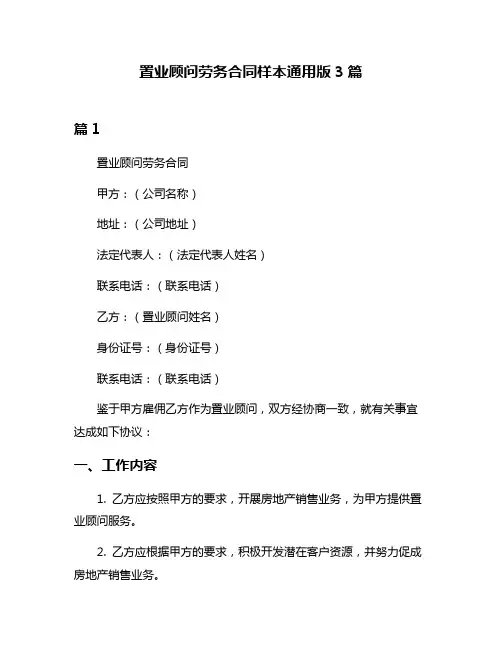 置业顾问劳务合同样本通用版 3 篇

篇 1

置业顾问劳务合同

甲方：（公司名称）

地址：（公司地址）

法定代表人：（法定代表人姓名）

联系电话：（联系电话）

乙方：（置业顾问姓名）

身份证号：（身份证号）

联系电话：（联系电话）

鉴于甲方雇佣乙方作为置业顾问，双方经协商一致，就有关事宜达成如下协议：

一、工作内容

1. 乙方应按照甲方的要求，开展房地产销售业务，为甲方提供置业顾问服务。

2. 乙方应根据甲方的要求，积极开发潜在客户资源，并努力促成房地产销售业务。